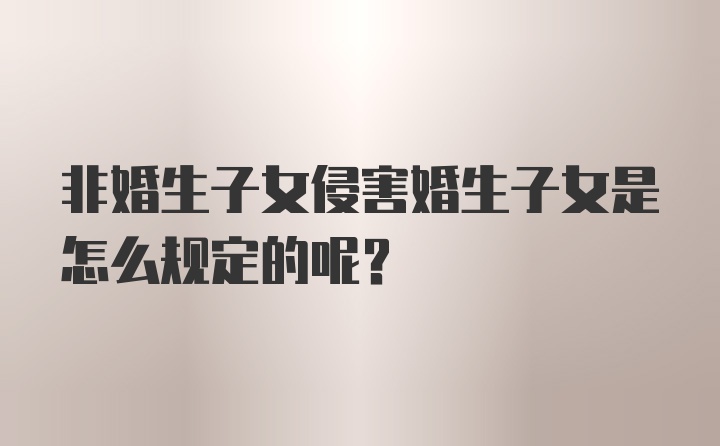 非婚生子女侵害婚生子女是怎么规定的呢？